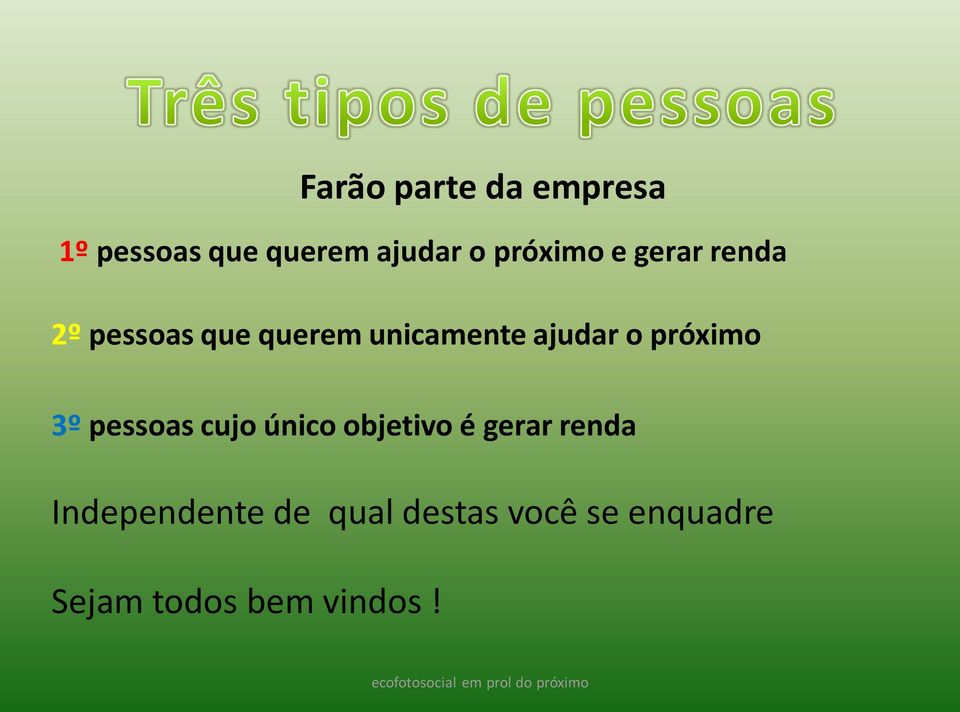 Três tipos de pessoas

Farão parte da empresa

1º pessoas que querem ajudar o próximo e gerar renda

2º pessoas que querem unicamente ajudar o próximo

3º pessoas cujo único objetivo é gerar renda

Independente de qual destas você se enquadre

Sejam todos bem vindos !

ecofotosocial em prol do próximo